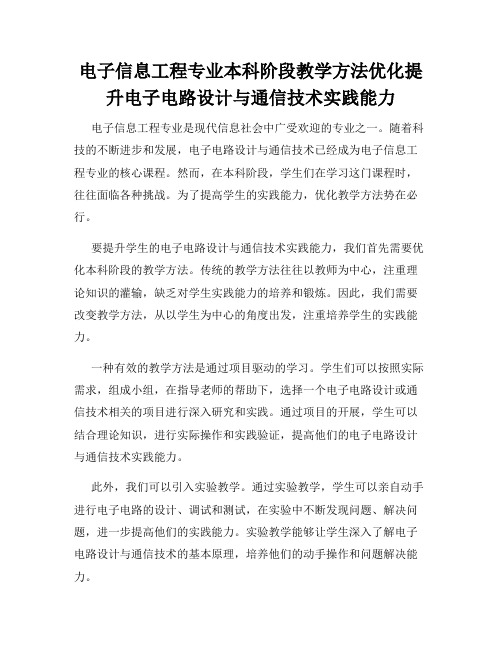 电子信息工程专业本科阶段教学方法优化提升电子电路设计与通信技术实践能力

电子信息工程专业是现代信息社会中广受欢迎的专业之一。随着科技的不断进步和发展，电子电路设计与通信技术已经成为电子信息工程专业的核心课程。然而，在本科阶段，学生们在学习这门课程时，往往面临各种挑战。为了提高学生的实践能力，优化教学方法势在必行。

要提升学生的电子电路设计与通信技术实践能力，我们首先需要优化本科阶段的教学方法。传统的教学方法往往以教师为中心，注重理论知识的灌输，缺乏对学生实践能力的培养和锻炼。因此，我们需要改变教学方法，从以学生为中心的角度出发，注重培养学生的实践能力。

一种有效的教学方法是通过项目驱动的学习。学生们可以按照实际需求，组成小组，在指导老师的帮助下，选择一个电子电路设计或通信技术相关的项目进行深入研究和实践。通过项目的开展，学生可以结合理论知识，进行实际操作和实践验证，提高他们的电子电路设计与通信技术实践能力。

此外，我们可以引入实验教学。通过实验教学，学生可以亲自动手进行电子电路的设计、调试和测试，在实验中不断发现问题、解决问题，进一步提高他们的实践能力。实验教学能够让学生深入了解电子电路设计与通信技术的基本原理，培养他们的动手操作和问题解决能力。